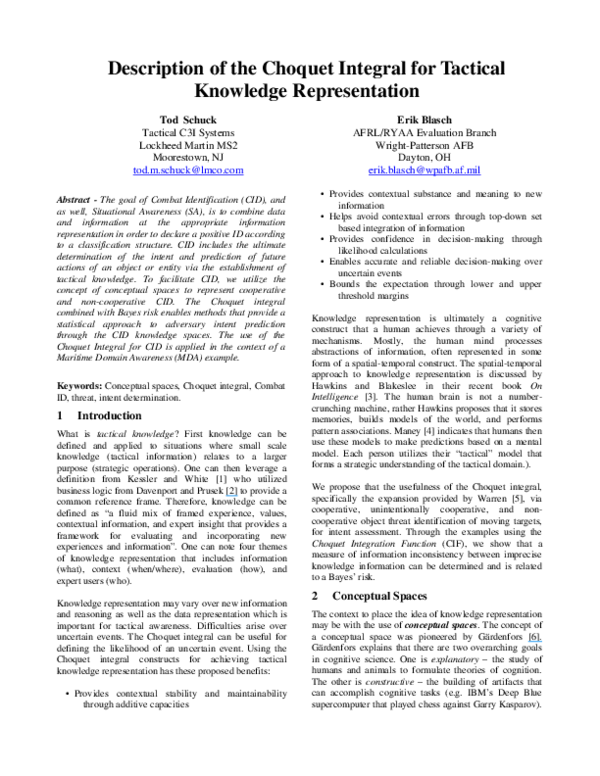 Description of the Choquet Integral for Tactical Knowledge Representation

Tod Schuck
Tactical C3I Systems
Lockheed Martin MS2
Moorestown, NJ
tod.m.schuck@lmco.com

Erik Blasch
AFRL/RYAA Evaluation Branch
Wright-Patterson AFB
Dayton, OH
erik.blasch@wpafb.af.mil

Abstract - The goal of Combat Identification (CID), and as well, Situational Awareness (SA), is to combine data and information at the appropriate information representation in order to declare a positive ID according to a classification structure. CID includes the ultimate determination of the intent and prediction of future actions of an object or entity via the establishment of tactical knowledge. To facilitate CID, we utilize the concept of conceptual spaces to represent cooperative and non-cooperative CID. The Choquet integral combined with Bayes risk enables methods that provide a statistical approach to adversary intent prediction through the CID knowledge spaces. The use of the Choquet Integral for CID is applied in the context of a Maritime Domain Awareness (MDA) example.

Keywords: Conceptual spaces, Choquet integral, Combat ID, threat, intent determination.

1 Introduction

What is tactical knowledge? First knowledge can be defined and applied to situations where small scale knowledge (tactical information) relates to a larger purpose (strategic operations). One can then leverage a definition from Kessler and White [1] who utilized business logic from Davenport and Prusek [2] to provide a common reference frame. Therefore, knowledge can be defined as "a fluid mix of framed experience, values, contextual information, and expert insight that provides a framework for evaluating and incorporating new experiences and information". One can note four themes of knowledge representation that includes information (what), context (when/where), evaluation (how), and expert users (who).

Knowledge representation may vary over new information and reasoning as well as the data representation which is important for tactical awareness. Difficulties arise over uncertain events. The Choquet integral can be useful for defining the likelihood of an uncertain event. Using the Choquet integral constructs for achieving tactical knowledge representation has these proposed benefits:

• Provides contextual stability and maintainability through additive capacities
• Provides contextual substance and meaning to new information
• Helps avoid contextual errors through top-down set based integration of information
• Provides confidence in decision-making through likelihood calculations
• Enables accurate and reliable decision-making over uncertain events
• Bounds the expectation through lower and upper threshold margins

Knowledge representation is ultimately a cognitive construct that a human achieves through a variety of mechanisms. Mostly, the human mind processes abstractions of information, often represented in some form of a spatial-temporal construct. The spatial-temporal approach to knowledge representation is discussed by Hawkins and Blakeslee in their recent book On Intelligence [3]. The human brain is not a number-crunching machine, rather Hawkins proposes that it stores memories, builds models of the world, and performs pattern associations. Maney [4] indicates that humans then use these models to make predictions based on a mental model. Each person utilizes their "tactical" model that forms a strategic understanding of the tactical domain.).

We propose that the usefulness of the Choquet integral, specifically the expansion provided by Warren [5], via cooperative, unintentionally cooperative, and non-cooperative object threat identification of moving targets, for intent assessment. Through the examples using the Choquet Integration Function (CIF), we show that a measure of information inconsistency between imprecise knowledge information can be determined and is related to a Bayes' risk.

2 Conceptual Spaces

The context to place the idea of knowledge representation may be with the use of conceptual spaces. The concept of a conceptual space was pioneered by Gärdenfors [6]. Gärdenfors explains that there are two overarching goals in cognitive science. One is explanatory – the study of humans and animals to formulate theories of cognition. The other is constructive – the building of artifacts that can accomplish cognitive tasks (e.g. IBM's Deep Blue supercomputer that played chess against Garry Kasparov).